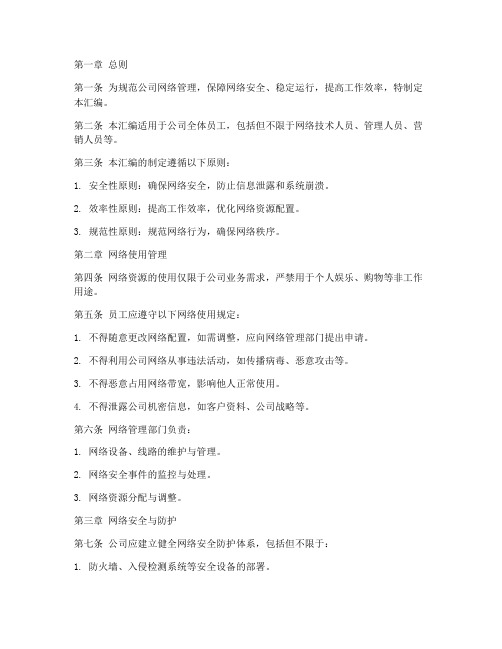 第一章 总则

第一条 为规范公司网络管理，保障网络安全、稳定运行，提高工作效率，特制定本汇编。

第二条 本汇编适用于公司全体员工，包括但不限于网络技术人员、管理人员、营销人员等。

第三条 本汇编的制定遵循以下原则：

1. 安全性原则：确保网络安全，防止信息泄露和系统崩溃。

2. 效率性原则：提高工作效率，优化网络资源配置。

3. 规范性原则：规范网络行为，确保网络秩序。

第二章 网络使用管理

第四条 网络资源的使用仅限于公司业务需求，严禁用于个人娱乐、购物等非工作用途。

第五条 员工应遵守以下网络使用规定：

1. 不得随意更改网络配置，如需调整，应向网络管理部门提出申请。

2. 不得利用公司网络从事违法活动，如传播病毒、恶意攻击等。

3. 不得恶意占用网络带宽，影响他人正常使用。

4. 不得泄露公司机密信息，如客户资料、公司战略等。

第六条 网络管理部门负责：

1. 网络设备、线路的维护与管理。

2. 网络安全事件的监控与处理。

3. 网络资源分配与调整。

第三章 网络安全与防护

第七条 公司应建立健全网络安全防护体系，包括但不限于：

1. 防火墙、入侵检测系统等安全设备的部署。